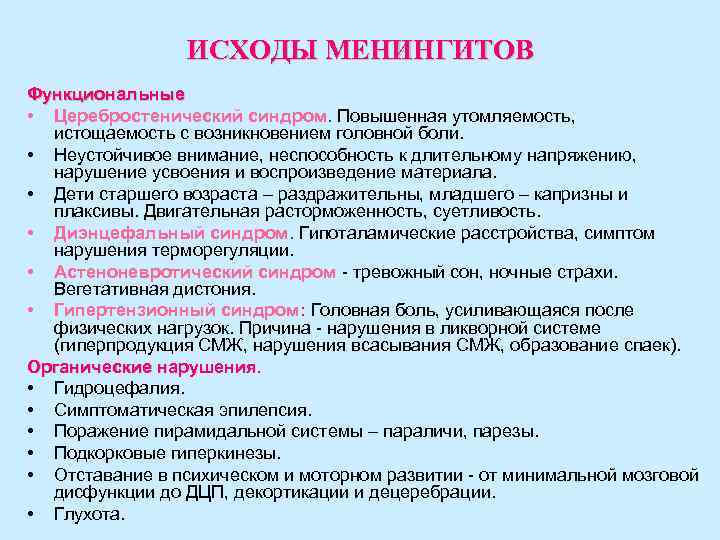 ИСХОДЫ МЕНИНГИТОВ

Функциональные
• Церебростенический синдром. Повышенная утомляемость, истощаемость с возникновением головной боли.
• Неустойчивое внимание, неспособность к длительному напряжению, нарушение усвоения и воспроизведение материала.
• Дети старшего возраста – раздражительны, младшего – капризны и плаксивы. Двигательная расторможенность, суетливость.
• Диэнцефальный синдром. Гипоталамические расстройства, симптом нарушения терморегуляции.
• Астеноневротический синдром - тревожный сон, ночные страхи. Вегетативная дистония.
• Гипертензионный синдром: Головная боль, усиливающаяся после физических нагрузок. Причина - нарушения в ликворной системе (гиперпродукция СМЖ, нарушения всасывания СМЖ, образование спаек).
Органические нарушения.
• Гидроцефалия.
• Симптоматическая эпилепсия.
• Поражение пирамидальной системы – параличи, парезы.
• Подкорковые гиперкинезы.
• Отставание в психическом и моторном развитии - от минимальной мозговой дисфункции до ДЦП, декортикации и децеребрации.
• Глухота.